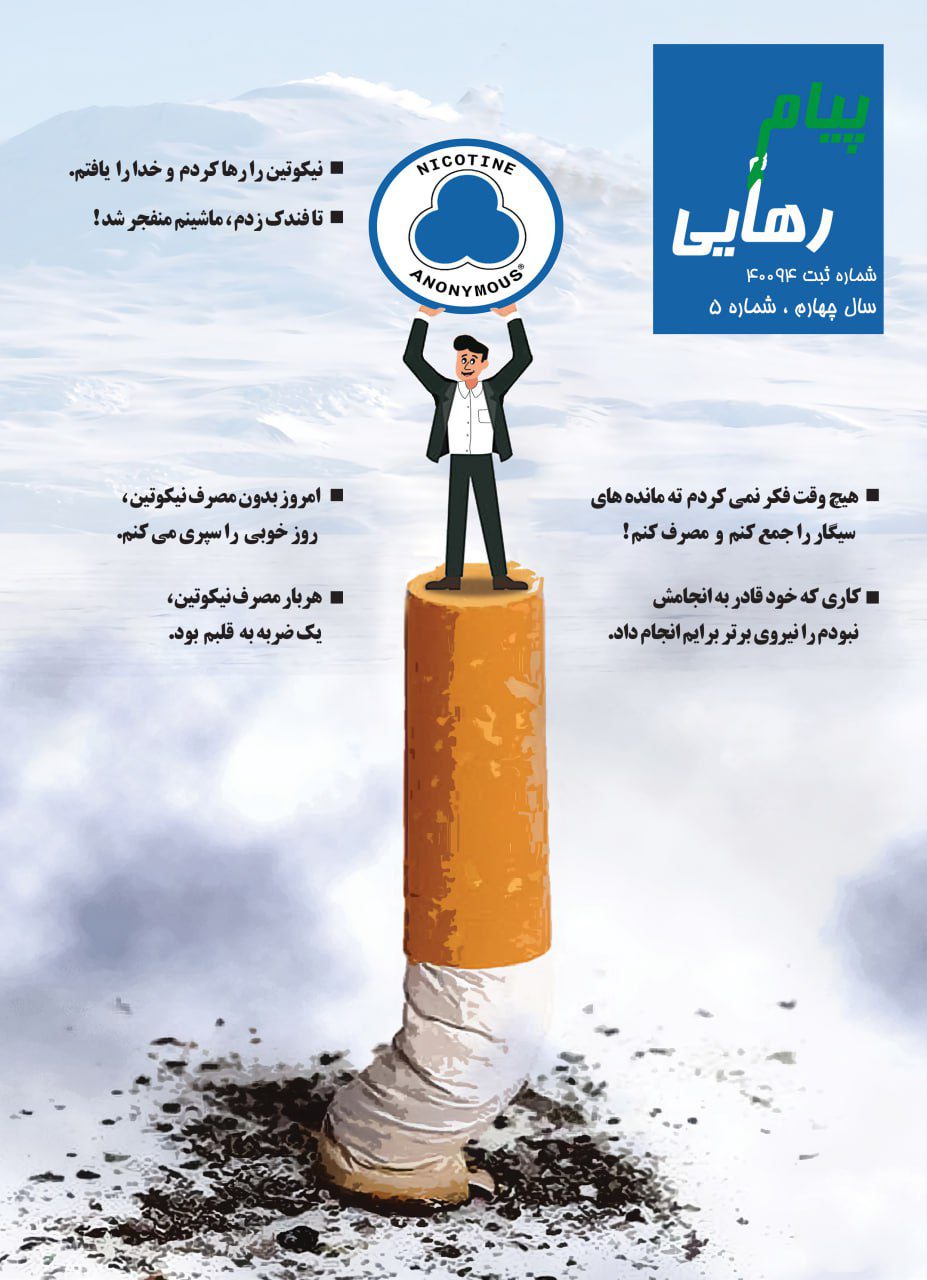 پیام رهایی
شماره ثبت ۴۰۰۹۴
سال چهارم ، شماره ۵

NICOTINE ANONYMOUS®

■ نیکوتین را رها کردم و خدا را یافتم.
■ تا فندک زدم، ماشینم منفجر شد!

■ هیچ وقت فکر نمی کردم ته مانده های سیگار را جمع کنم و مصرف کنم!
■ کاری که خود قادر به انجامش نبودم را نیروی برتر برایم انجام داد.

■ امروز بدون مصرف نیکوتین، روز خوبی را سپری می کنم.
■ هر بار مصرف نیکوتین، یک ضربه به قلبم بود.